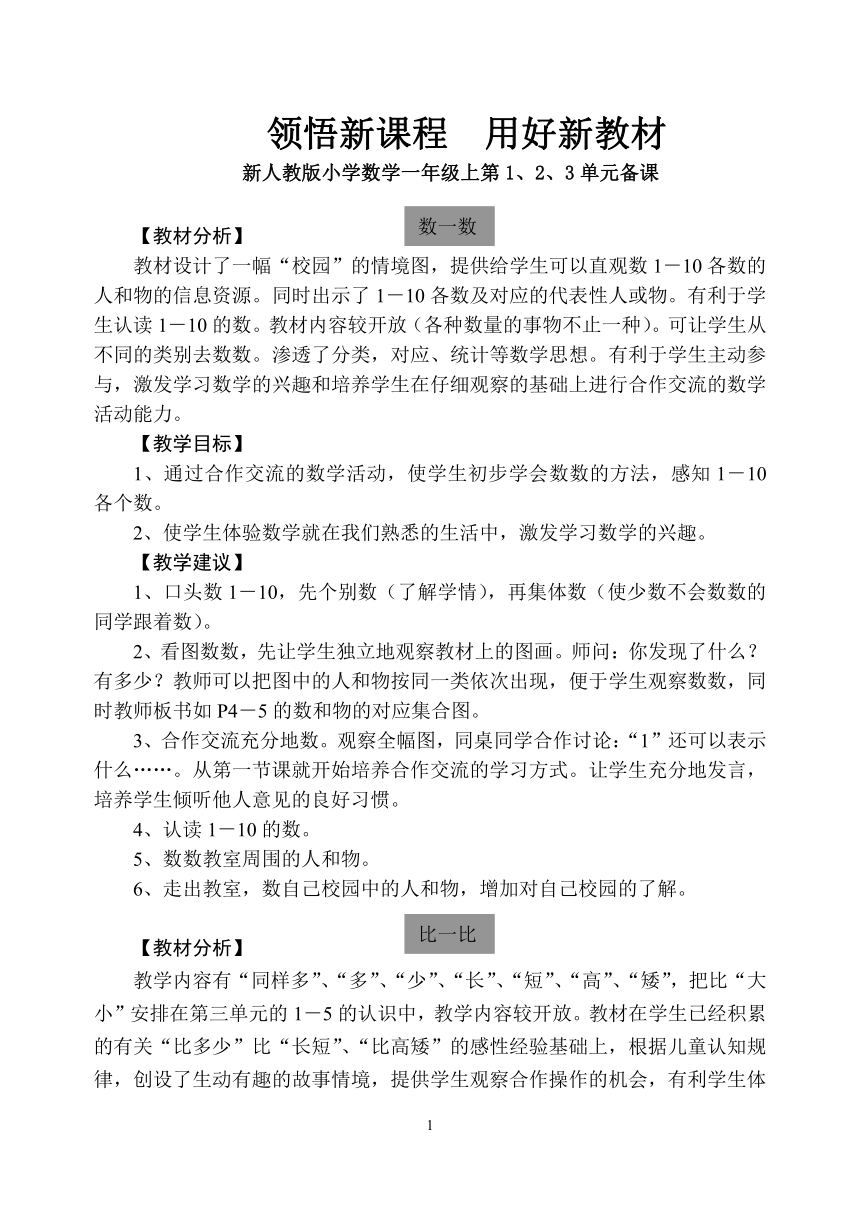 领悟新课程　用好新教材

新人教版小学数学一年级上第1、2、3单元备课

数一数

【教材分析】

教材设计了一幅“校园”的情境图，提供给学生可以直观数1－10各数的人和物的信息资源。同时出示了1－10各数及对应的代表性人或物。有利于学生认读1－10的数。教材内容较开放（各种数量的事物不止一种）。可让学生从不同的类别去数数。渗透了分类，对应、统计等数学思想。有利于学生主动参与，激发学习数学的兴趣和培养学生在仔细观察的基础上进行合作交流的数学活动能力。

【教学目标】

1、通过合作交流的数学活动，使学生初步学会数数的方法，感知1－10各个数。

2、使学生体验数学就在我们熟悉的生活中，激发学习数学的兴趣。

【教学建议】

1、口头数1－10，先个别数（了解学情），再集体数（使少数不会数数的同学跟着数）。

2、看图数数，先让学生独立地观察教材上的图画。师问：你发现了什么？有多少？教师可以把图中的人和物按同一类依次出现，便于学生观察数数，同时教师板书如P4－5的数和物的对应集合图。

3、合作交流充分地数。观察全幅图，同桌同学合作讨论：“1”还可以表示什么……。从第一节课就开始培养合作交流的学习方式。让学生充分地发言，培养学生倾听他人意见的良好习惯。

4、认读1－10的数。

5、数数教室周围的人和物。

6、走出教室，数自己校园中的人和物，增加对自己校园的了解。

比一比

【教材分析】

教学内容有“同样多”、“多”、“少”、“长”、“短”、“高”、“矮”，把比“大小”安排在第三单元的1－5的认识中，教学内容较开放。教材在学生已经积累的有关“比多少”比“长短”、“比高矮”的感性经验基础上，根据儿童认知规律，创设了生动有趣的故事情境，提供学生观察合作操作的机会，有利学生体

1